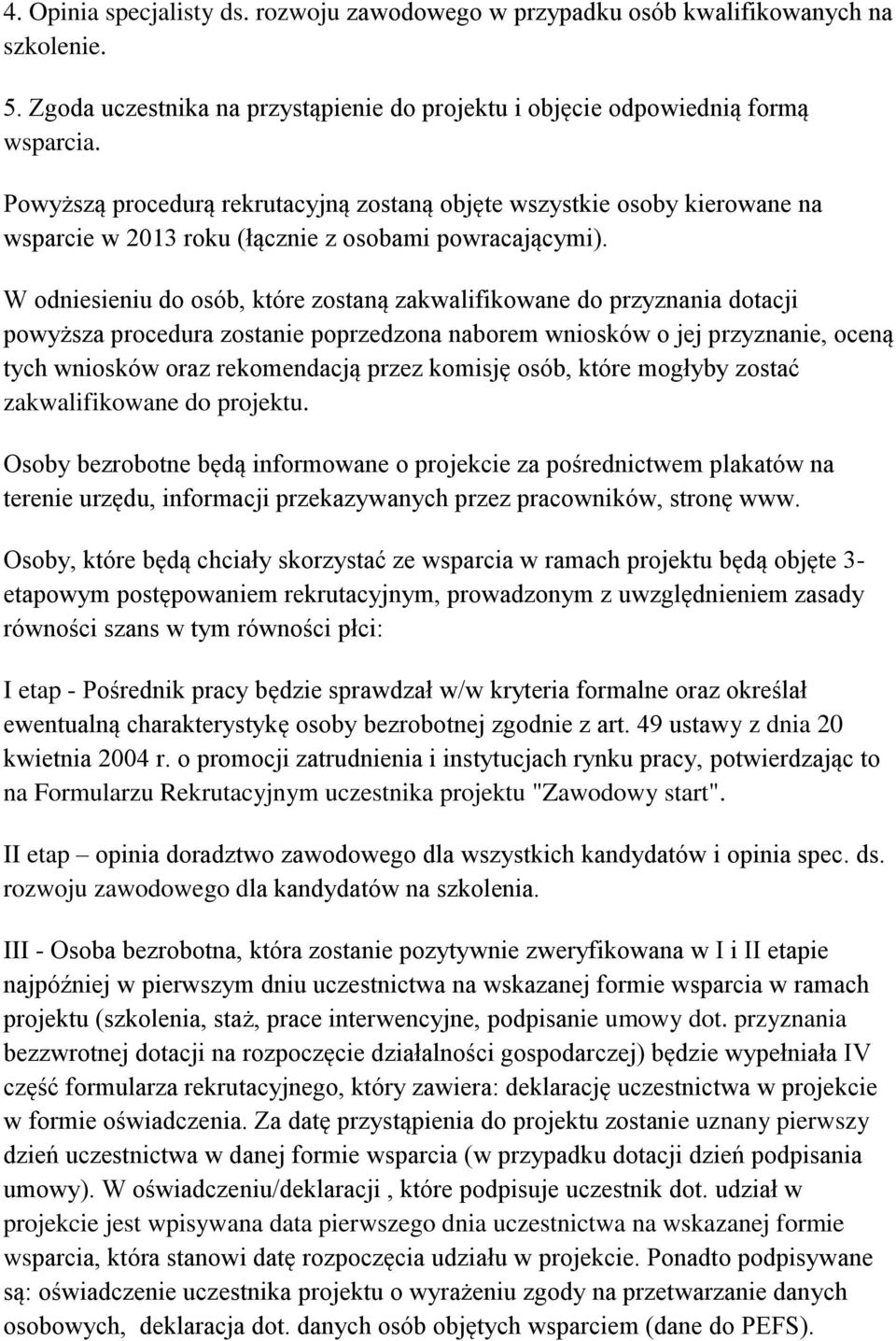 4. Opinia specjalisty ds. rozwoju zawodowego w przypadku osób kwalifikowanych na szkolenie.

5. Zgoda uczestnika na przystąpienie do projektu i objęcie odpowiednią formą wsparcia.

Powyższą procedurą rekrutacyjną zostaną objęte wszystkie osoby kierowane na wsparcie w 2013 roku (łącznie z osobami powracającymi).

W odniesieniu do osób, które zostaną zakwalifikowane do przyznania dotacji powyższa procedura zostanie poprzedzona naborem wniosków o jej przyznanie, oceną tych wniosków oraz rekomendacją przez komisję osób, które mogłyby zostać zakwalifikowane do projektu.

Osoby bezrobotne będą informowane o projekcie za pośrednictwem plakatów na terenie urzędu, informacji przekazywanych przez pracowników, stronę www.

Osoby, które będą chciały skorzystać ze wsparcia w ramach projektu będą objęte 3-etapowym postępowaniem rekrutacyjnym, prowadzonym z uwzględnieniem zasady równości szans w tym równości płci:

I etap - Pośrednik pracy będzie sprawdzał w/w kryteria formalne oraz określał ewentualną charakterystykę osoby bezrobotnej zgodnie z art. 49 ustawy z dnia 20 kwietnia 2004 r. o promocji zatrudnienia i instytucjach rynku pracy, potwierdzając to na Formularzu Rekrutacyjnym uczestnika projektu "Zawodowy start".

II etap – opinia doradztwo zawodowego dla wszystkich kandydatów i opinia spec. ds. rozwoju zawodowego dla kandydatów na szkolenia.

III - Osoba bezrobotna, która zostanie pozytywnie zweryfikowana w I i II etapie najpóźniej w pierwszym dniu uczestnictwa na wskazanej formie wsparcia w ramach projektu (szkolenia, staż, prace interwencyjne, podpisanie umowy dot. przyznania bezzwrotnej dotacji na rozpoczęcie działalności gospodarczej) będzie wypełniała IV część formularza rekrutacyjnego, który zawiera: deklarację uczestnictwa w projekcie w formie oświadczenia. Za datę przystąpienia do projektu zostanie uznany pierwszy dzień uczestnictwa w danej formie wsparcia (w przypadku dotacji dzień podpisania umowy). W oświadczeniu/deklaracji , które podpisuje uczestnik dot. udział w projekcie jest wpisywana data pierwszego dnia uczestnictwa na wskazanej formie wsparcia, która stanowi datę rozpoczęcia udziału w projekcie. Ponadto podpisywane są: oświadczenie uczestnika projektu o wyrażeniu zgody na przetwarzanie danych osobowych, deklaracja dot. danych osób objętych wsparciem (dane do PEFS).